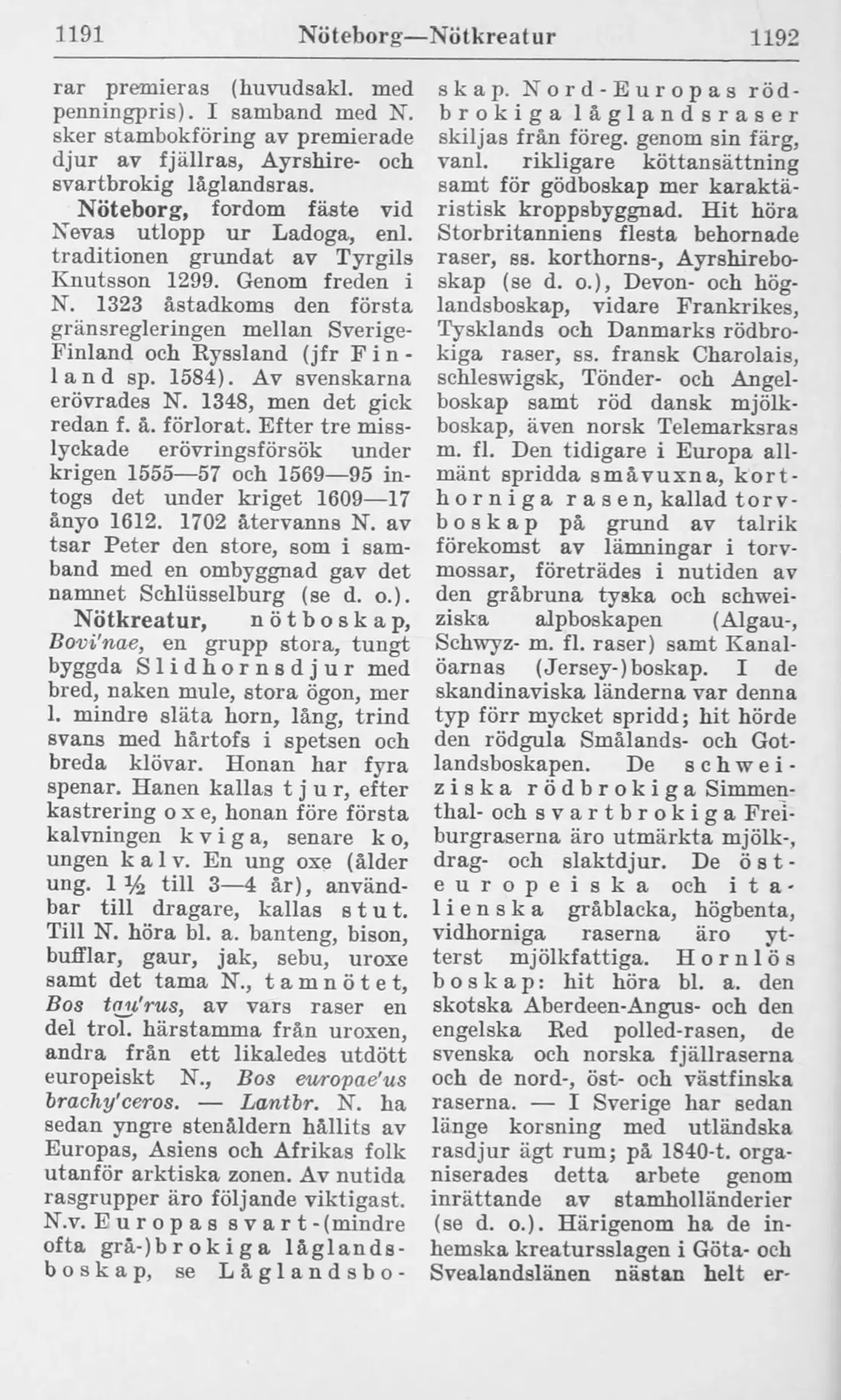 1191 Nöteborg—Nötkreatur 1192

rar premieras (huvudsakl. med penningpris). I samband med N. sker stambokföring av premierade djur av fjällras, Ayrshire- och svartbrokig låglandsras.

Nöteborg, fordom fäste vid Nevas utlopp ur Ladoga, enl. traditionen grundat av Tyrgils Knutsson 1299. Genom freden i N. 1323 åstadkoms den första gränsregleringen mellan Sverige-Finland och Ryssland (jfr Finland sp. 1584). Av svenskarna erövrades N. 1348, men det gick redan f. å. förlorat. Efter tre misslyckade erövringsförsök under krigen 1555—57 och 1569—95 intogs det under kriget 1609—17 ånyo 1612. 1702 återvanns N. av tsar Peter den store, som i samband med en ombyggnad gav det namnet Schlüsselburg (se d. o.).

Nötkreatur, nötboskap, Bovi'nae, en grupp stora, tungt byggda Slidhornsdjur med bred, naken mule, stora ögon, mer l. mindre släta horn, lång, trind svans med hårtofs i spetsen och breda klövar. Honan har fyra spenar. Hanen kallas tjur, efter kastrering oxe, honan före första kalvningen kviga, senare ko, ungen kalv. En ung oxe (ålder ung. 1 ½ till 3—4 år), användbar till dragare, kallas stut. Till N. höra bl. a. banteng, bison, bufflar, gaur, jak, sebu, uroxe samt det tama N., tamnötet, Bos tau'rus, av vars raser en del trol. härstamma från uroxen, andra från ett likaledes utdött europeiskt N., Bos europae'us brachy'ceros. — Lantbr. N. ha sedan yngre stenåldern hållits av Europas, Asiens och Afrikas folk utanför arktiska zonen. Av nutida rasgrupper äro följande viktigast. N.v. Europas svart-(mindre ofta grå-)brokiga låglandsboskap, se Låglandsboskap. Nord-Europas rödbrokiga låglandsraser skiljas från föreg. genom sin färg, vanl. rikligare köttansättning samt för gödboskap mer karaktäristisk kroppsbyggnad. Hit höra Storbritanniens flesta behornade raser, ss. korthorns-, Ayrshireboskap (se d. o.), Devon- och höglandsboskap, vidare Frankrikes, Tysklands och Danmarks rödbrokiga raser, ss. fransk Charolais, schleswigsk, Tönder- och Angelboskap samt röd dansk mjölkboskap, även norsk Telemarksras m. fl. Den tidigare i Europa allmänt spridda småvuxna, korthorniga rasen, kallad torvboskap på grund av talrik förekomst av lämningar i torvmossar, företrädes i nutiden av den gråbruna tyska och schweiziska alpboskapen (Algau-, Schwyz- m. fl. raser) samt Kanalöarnas (Jersey-)boskap. I de skandinaviska länderna var denna typ förr mycket spridd; hit hörde den rödgula Smålands- och Gotlandsboskapen. De schweiziska rödbrokiga Simmenthal- och svartbrokiga Freiburgraserna äro utmärkta mjölk-, drag- och slaktdjur. De östeuropeiska och italienska gråblacka, högbenta, vidhorniga raserna äro ytterst mjölkfattiga. Hornlös boskap: hit höra bl. a. den skotska Aberdeen-Angus- och den engelska Red polled-rasen, de svenska och norska fjällraserna och de nord-, öst- och västfinska raserna. — I Sverige har sedan länge korsning med utländska rasdjur ägt rum; på 1840-t. organiserades detta arbete genom inrättande av stamholländerier (se d. o.). Härigenom ha de inhemska kreatursslagen i Göta- och Svealandslänen nästan helt er-